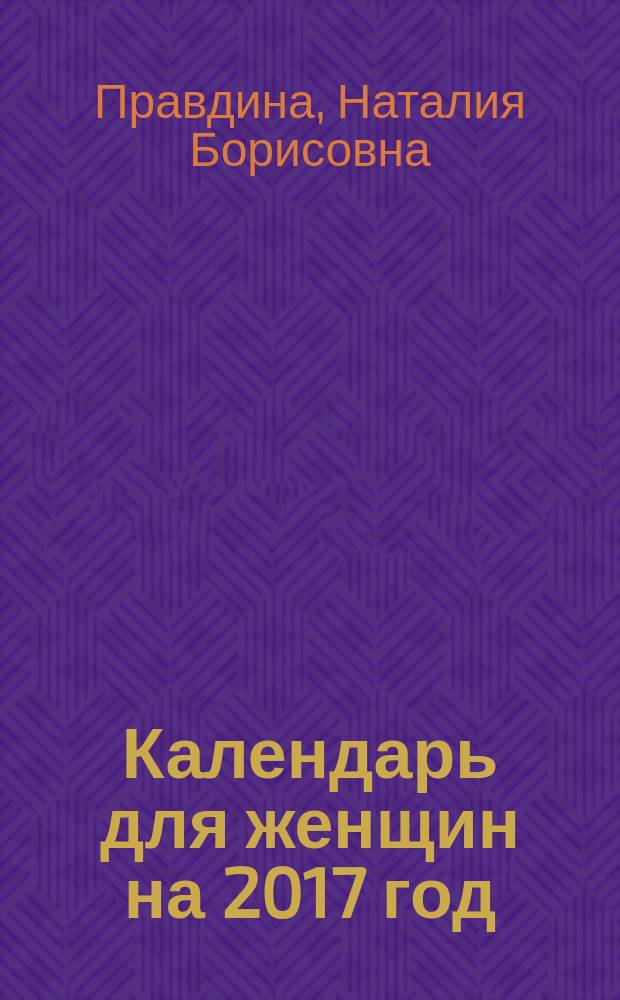 Правдина, Наталия Борисовна

Календарь для женщин на 2017 год